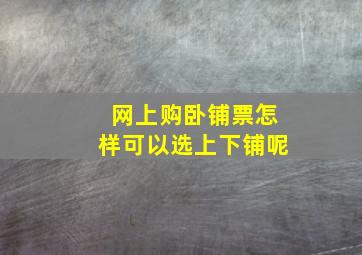 网上购卧铺票怎样可以选上下铺呢